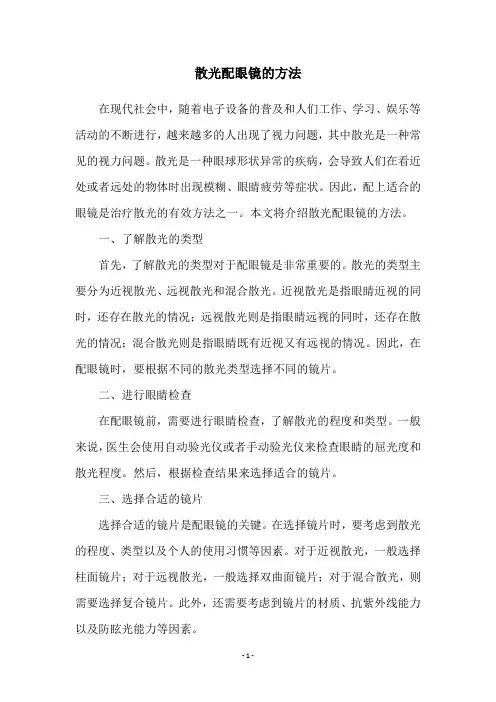 散光配眼镜的方法

在现代社会中，随着电子设备的普及和人们工作、学习、娱乐等活动的不断进行，越来越多的人出现了视力问题，其中散光是一种常见的视力问题。散光是一种眼球形状异常的疾病，会导致人们在看近处或者远处的物体时出现模糊、眼睛疲劳等症状。因此，配上适合的眼镜是治疗散光的有效方法之一。本文将介绍散光配眼镜的方法。

一、了解散光的类型

首先，了解散光的类型对于配眼镜是非常重要的。散光的类型主要分为近视散光、远视散光和混合散光。近视散光是指眼睛近视的同时，还存在散光的情况；远视散光则是指眼睛远视的同时，还存在散光的情况；混合散光则是指眼睛既有近视又有远视的情况。因此，在配眼镜时，要根据不同的散光类型选择不同的镜片。

二、进行眼睛检查

在配眼镜前，需要进行眼睛检查，了解散光的程度和类型。一般来说，医生会使用自动验光仪或者手动验光仪来检查眼睛的屈光度和散光程度。然后，根据检查结果来选择适合的镜片。

三、选择合适的镜片

选择合适的镜片是配眼镜的关键。在选择镜片时，要考虑到散光的程度、类型以及个人的使用习惯等因素。对于近视散光，一般选择柱面镜片；对于远视散光，一般选择双曲面镜片；对于混合散光，则需要选择复合镜片。此外，还需要考虑到镜片的材质、抗紫外线能力以及防眩光能力等因素。

- 1 -